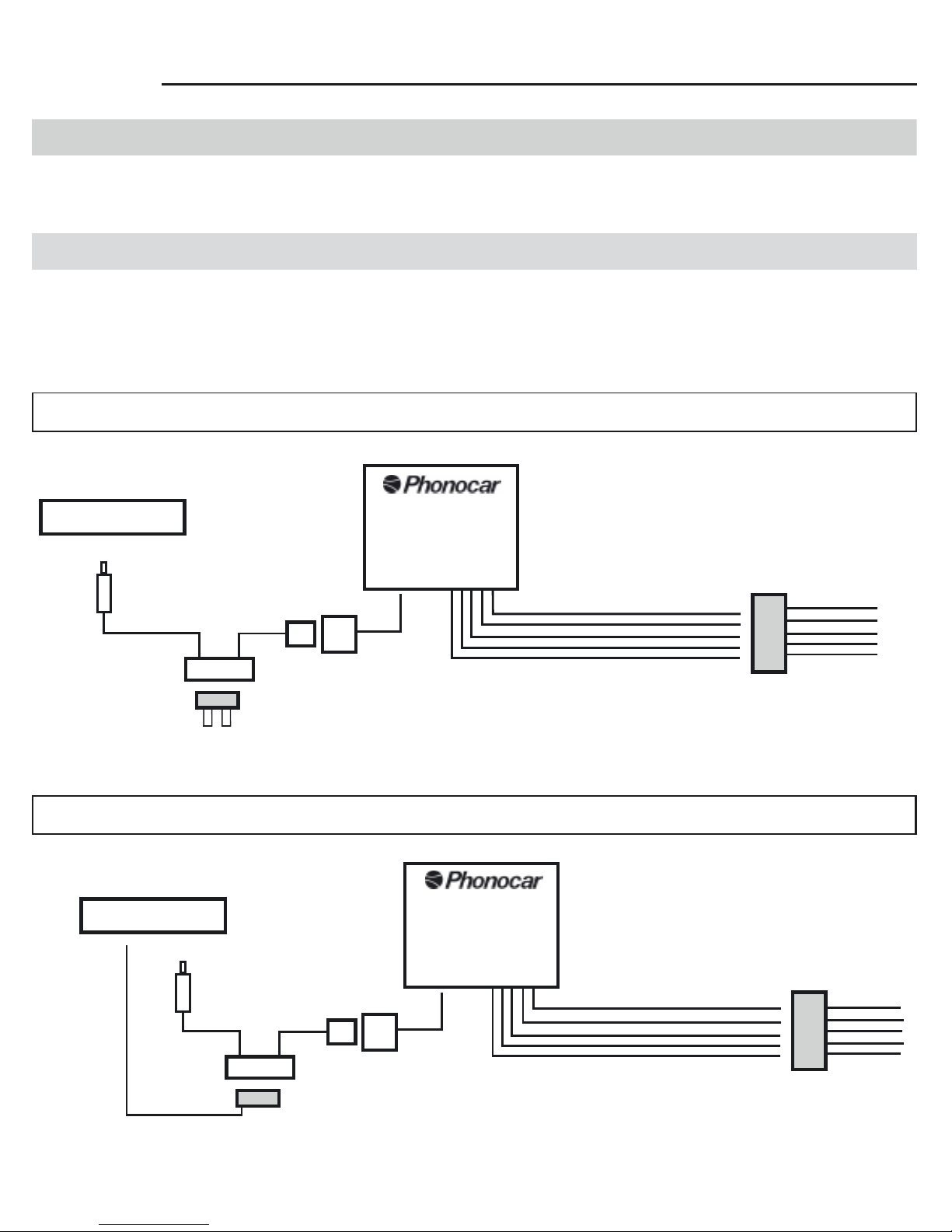 Phonocar

Phonocar